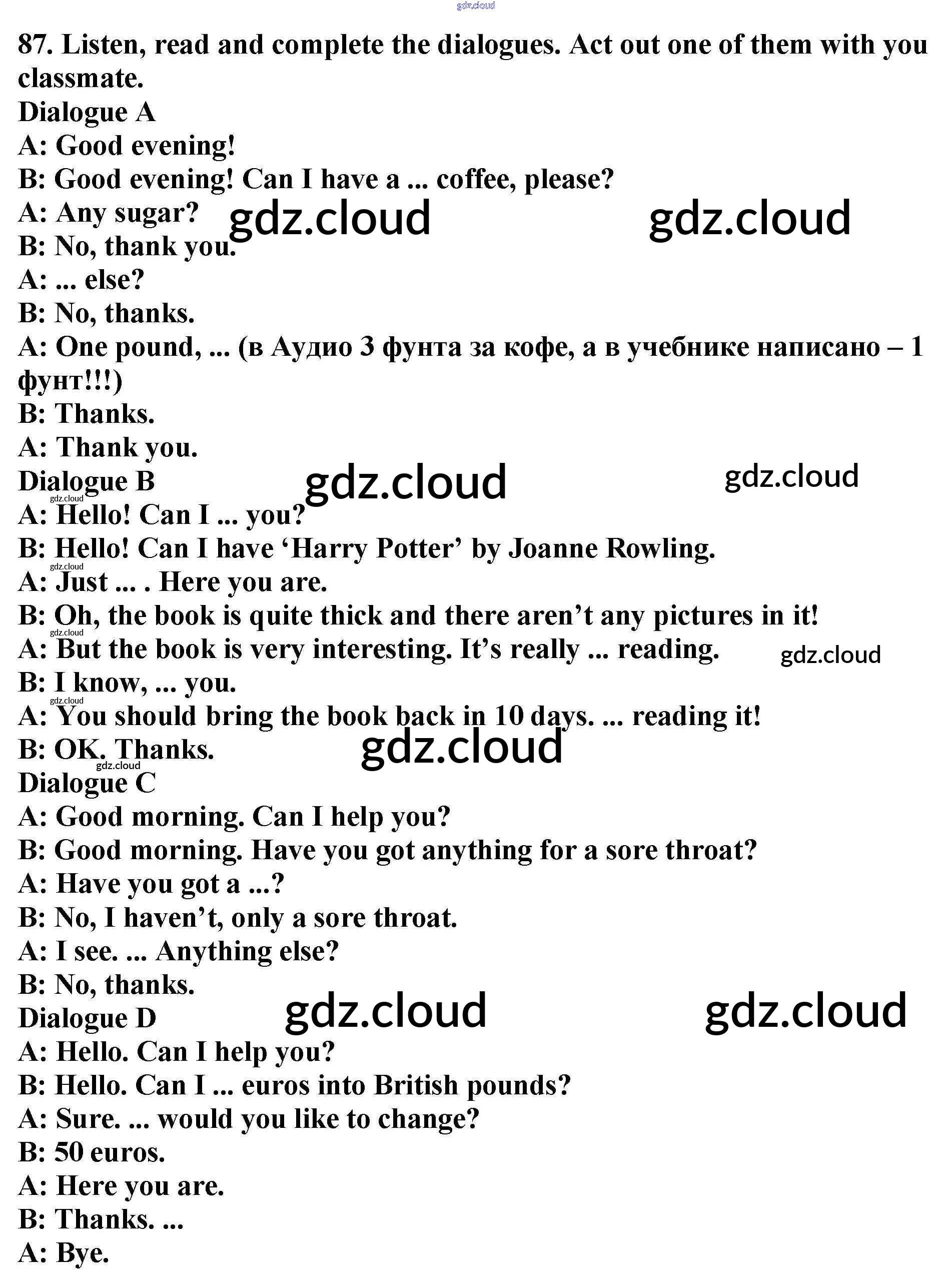 gdz.cloud

87. Listen, read and complete the dialogues. Act out one of them with you classmate.
Dialogue A
A: Good evening!
B: Good evening! Can I have a ... coffee, please?
A: Any sugar? gdz.cloud gdz.cloud
B: No, thank you.
A: ... else?
B: No, thanks.
A: One pound, ... (в Аудио 3 фунта за кофе, а в учебнике написано – 1 фунт!!!)
B: Thanks.
A: Thank you.
Dialogue B gdz.cloud gdz.cloud
gdz.cloud
A: Hello! Can I ... you?
B: Hello! Can I have ‘Harry Potter’ by Joanne Rowling.
gdz.cloud
A: Just ... . Here you are.
B: Oh, the book is quite thick and there aren’t any pictures in it!
gdz.cloud
A: But the book is very interesting. It’s really ... reading. gdz.cloud
B: I know, ... you.
gdz.cloud
A: You should bring the book back in 10 days. ... reading it!
B: OK. Thanks. gdz.cloud
gdz.cloud
Dialogue C
A: Good morning. Can I help you?
B: Good morning. Have you got anything for a sore throat?
A: Have you got a ...?
B: No, I haven’t, only a sore throat.
A: I see. ... Anything else?
B: No, thanks.
Dialogue D gdz.cloud gdz.cloud
A: Hello. Can I help you?
B: Hello. Can I ... euros into British pounds?
A: Sure. ... would you like to change?
B: 50 euros.
A: Here you are.
B: Thanks. ...
A: Bye.